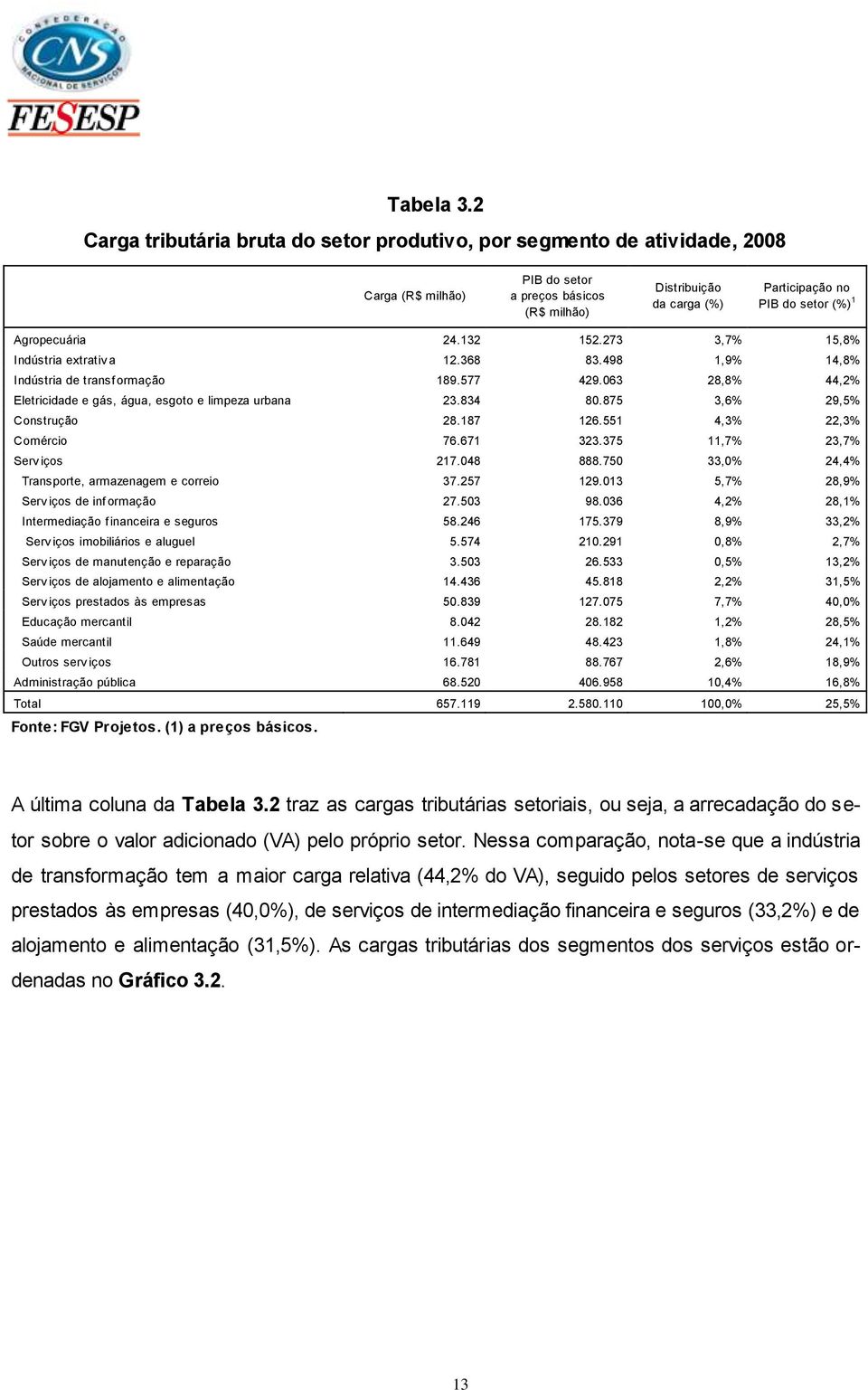 CONFEDERAÇÃO NACIONAL DE SERVIÇOS
CNS
FESESP

Tabela 3.2
Carga tributária bruta do setor produtivo, por segmento de atividade, 2008

| | Carga (R$ milhão) | PIB do setor a preços básicos (R$ milhão) | Distribuição da carga (%) | Participação no PIB do setor (%) $^1$ |
|---|---|---|---|---|
| Agropecuária | 24.132 | 152.273 | 3,7% | 15,8% |
| Indústria extrativa | 12.368 | 83.498 | 1,9% | 14,8% |
| Indústria de transformação | 189.577 | 429.063 | 28,8% | 44,2% |
| Eletricidade e gás, água, esgoto e limpeza urbana | 23.834 | 80.875 | 3,6% | 29,5% |
| Construção | 28.187 | 126.551 | 4,3% | 22,3% |
| Comércio | 76.671 | 323.375 | 11,7% | 23,7% |
| Serviços | 217.048 | 888.750 | 33,0% | 24,4% |
| Transporte, armazenagem e correio | 37.257 | 129.013 | 5,7% | 28,9% |
| Serviços de informação | 27.503 | 98.036 | 4,2% | 28,1% |
| Intermediação financeira e seguros | 58.246 | 175.379 | 8,9% | 33,2% |
| Serviços imobiliários e aluguel | 5.574 | 210.291 | 0,8% | 2,7% |
| Serviços de manutenção e reparação | 3.503 | 26.533 | 0,5% | 13,2% |
| Serviços de alojamento e alimentação | 14.436 | 45.818 | 2,2% | 31,5% |
| Serviços prestados às empresas | 50.839 | 127.075 | 7,7% | 40,0% |
| Educação mercantil | 8.042 | 28.182 | 1,2% | 28,5% |
| Saúde mercantil | 11.649 | 48.423 | 1,8% | 24,1% |
| Outros serviços | 16.781 | 88.767 | 2,6% | 18,9% |
| Administração pública | 68.520 | 406.958 | 10,4% | 16,8% |
| Total | 657.119 | 2.580.110 | 100,0% | 25,5% |

Fonte: FGV Projetos. (1) a preços básicos.

A última coluna da Tabela 3.2 traz as cargas tributárias setoriais, ou seja, a arrecadação do setor sobre o valor adicionado (VA) pelo próprio setor. Nessa comparação, nota-se que a indústria de transformação tem a maior carga relativa (44,2% do VA), seguido pelos setores de serviços prestados às empresas (40,0%), de serviços de intermediação financeira e seguros (33,2%) e de alojamento e alimentação (31,5%). As cargas tributárias dos segmentos dos serviços estão ordenadas no Gráfico 3.2.

13